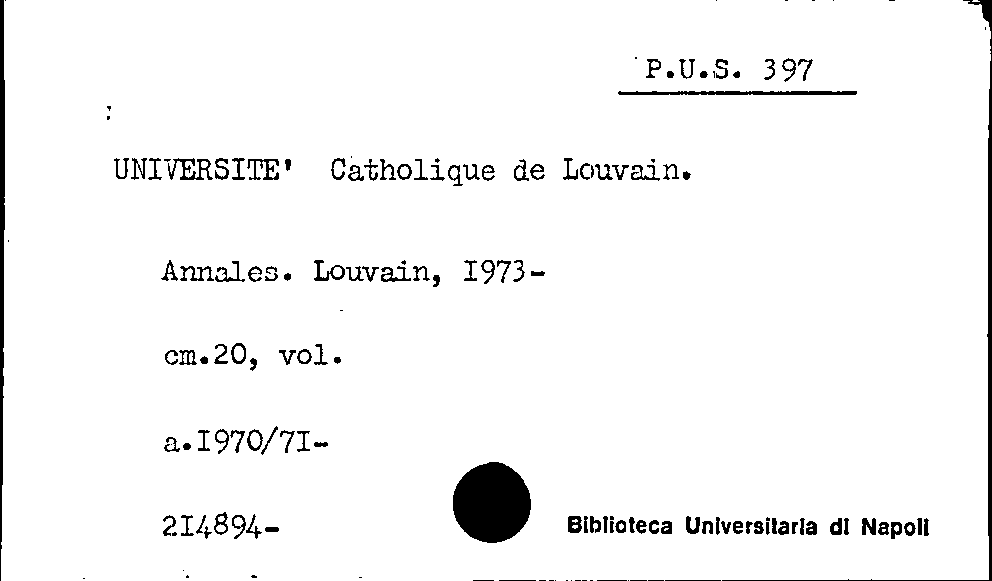 P.U.S. 397

:

UNIVERSITE' Catholique de Louvain.

Annales. Louvain, I973-

cm.20, vol.

a.I970/7I-

2I4894-

Biblioteca Universitaria di Napoli